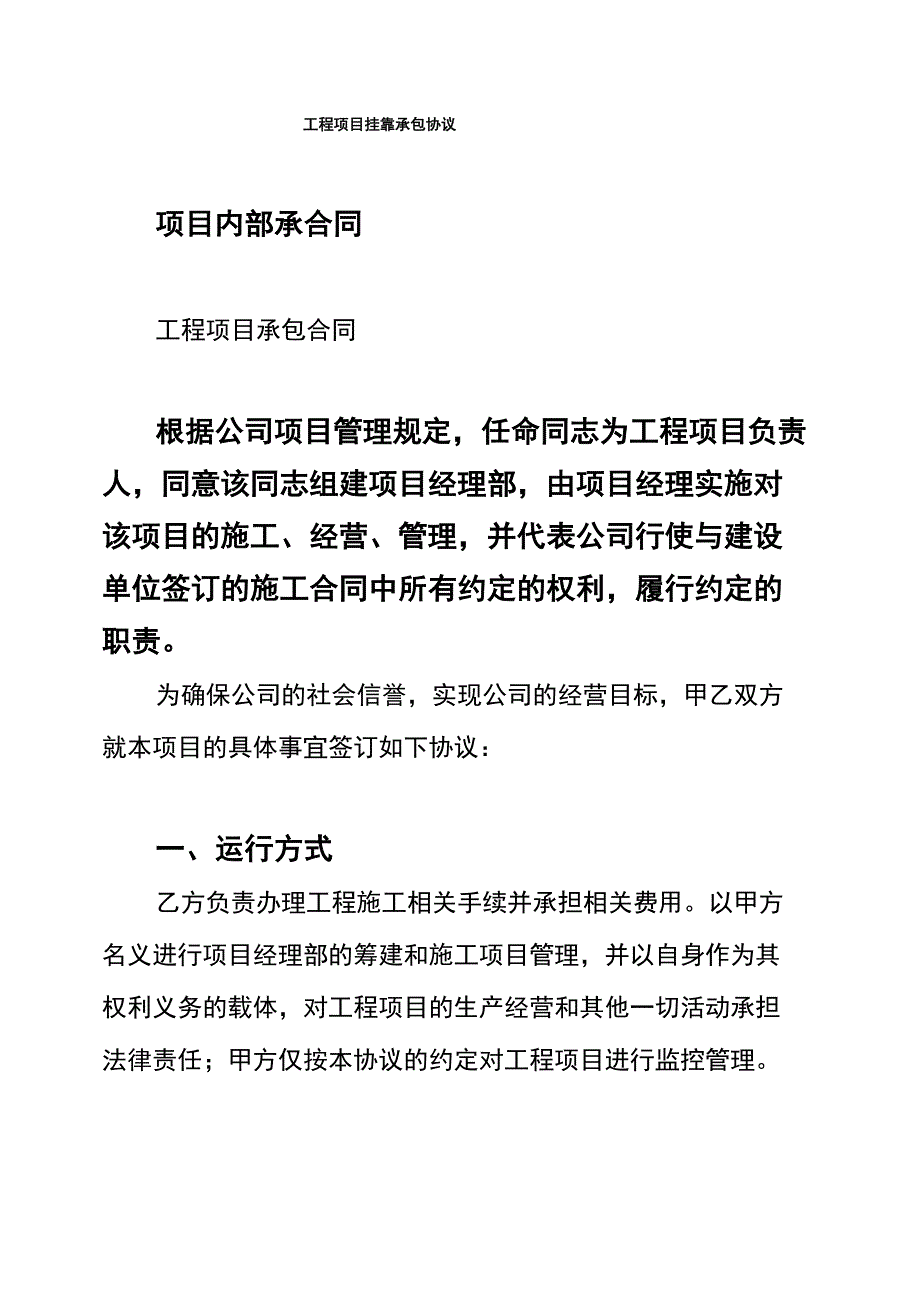 工程项目挂靠承包协议

项目内部承合同

工程项目承包合同

根据公司项目管理规定，任命同志为工程项目负责人，同意该同志组建项目经理部，由项目经理实施对该项目的施工、经营、管理，并代表公司行使与建设单位签订的施工合同中所有约定的权利，履行约定的职责。

为确保公司的社会信誉，实现公司的经营目标，甲乙双方就本项目的具体事宜签订如下协议：

一、运行方式

乙方负责办理工程施工相关手续并承担相关费用。以甲方名义进行项目经理部的筹建和施工项目管理，并以自身作为其权利义务的载体，对工程项目的生产经营和其他一切活动承担法律责任；甲方仅按本协议的约定对工程项目进行监控管理。